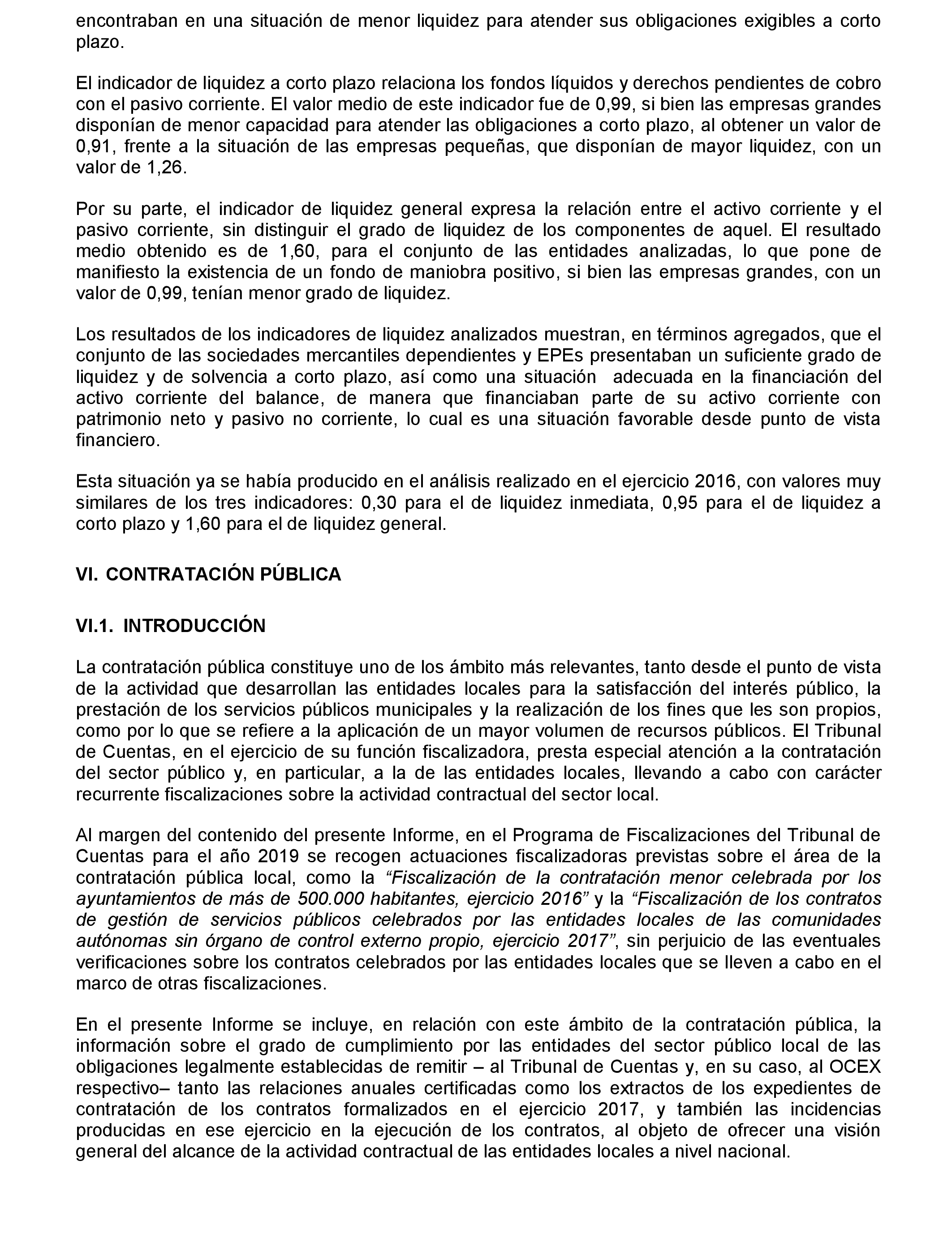 encontraban en una situación de menor liquidez para atender sus obligaciones exigibles a corto plazo.

El indicador de liquidez a corto plazo relaciona los fondos líquidos y derechos pendientes de cobro con el pasivo corriente. El valor medio de este indicador fue de 0,99, si bien las empresas grandes disponían de menor capacidad para atender las obligaciones a corto plazo, al obtener un valor de 0,91, frente a la situación de las empresas pequeñas, que disponían de mayor liquidez, con un valor de 1,26.

Por su parte, el indicador de liquidez general expresa la relación entre el activo corriente y el pasivo corriente, sin distinguir el grado de liquidez de los componentes de aquel. El resultado medio obtenido es de 1,60, para el conjunto de las entidades analizadas, lo que pone de manifiesto la existencia de un fondo de maniobra positivo, si bien las empresas grandes, con un valor de 0,99, tenían menor grado de liquidez.

Los resultados de los indicadores de liquidez analizados muestran, en términos agregados, que el conjunto de las sociedades mercantiles dependientes y EPEs presentaban un suficiente grado de liquidez y de solvencia a corto plazo, así como una situación adecuada en la financiación del activo corriente del balance, de manera que financiaban parte de su activo corriente con patrimonio neto y pasivo no corriente, lo cual es una situación favorable desde punto de vista financiero.

Esta situación ya se había producido en el análisis realizado en el ejercicio 2016, con valores muy similares de los tres indicadores: 0,30 para el de liquidez inmediata, 0,95 para el de liquidez a corto plazo y 1,60 para el de liquidez general.

VI. CONTRATACIÓN PÚBLICA

VI.1. INTRODUCCIÓN

La contratación pública constituye uno de los ámbito más relevantes, tanto desde el punto de vista de la actividad que desarrollan las entidades locales para la satisfacción del interés público, la prestación de los servicios públicos municipales y la realización de los fines que les son propios, como por lo que se refiere a la aplicación de un mayor volumen de recursos públicos. El Tribunal de Cuentas, en el ejercicio de su función fiscalizadora, presta especial atención a la contratación del sector público y, en particular, a la de las entidades locales, llevando a cabo con carácter recurrente fiscalizaciones sobre la actividad contractual del sector local.

Al margen del contenido del presente Informe, en el Programa de Fiscalizaciones del Tribunal de Cuentas para el año 2019 se recogen actuaciones fiscalizadoras previstas sobre el área de la contratación pública local, como la “Fiscalización de la contratación menor celebrada por los ayuntamientos de más de 500.000 habitantes, ejercicio 2016” y la “Fiscalización de los contratos de gestión de servicios públicos celebrados por las entidades locales de las comunidades autónomas sin órgano de control externo propio, ejercicio 2017”, sin perjuicio de las eventuales verificaciones sobre los contratos celebrados por las entidades locales que se lleven a cabo en el marco de otras fiscalizaciones.

En el presente Informe se incluye, en relación con este ámbito de la contratación pública, la información sobre el grado de cumplimiento por las entidades del sector público local de las obligaciones legalmente establecidas de remitir – al Tribunal de Cuentas y, en su caso, al OCEX respectivo– tanto las relaciones anuales certificadas como los extractos de los expedientes de contratación de los contratos formalizados en el ejercicio 2017, y también las incidencias producidas en ese ejercicio en la ejecución de los contratos, al objeto de ofrecer una visión general del alcance de la actividad contractual de las entidades locales a nivel nacional.